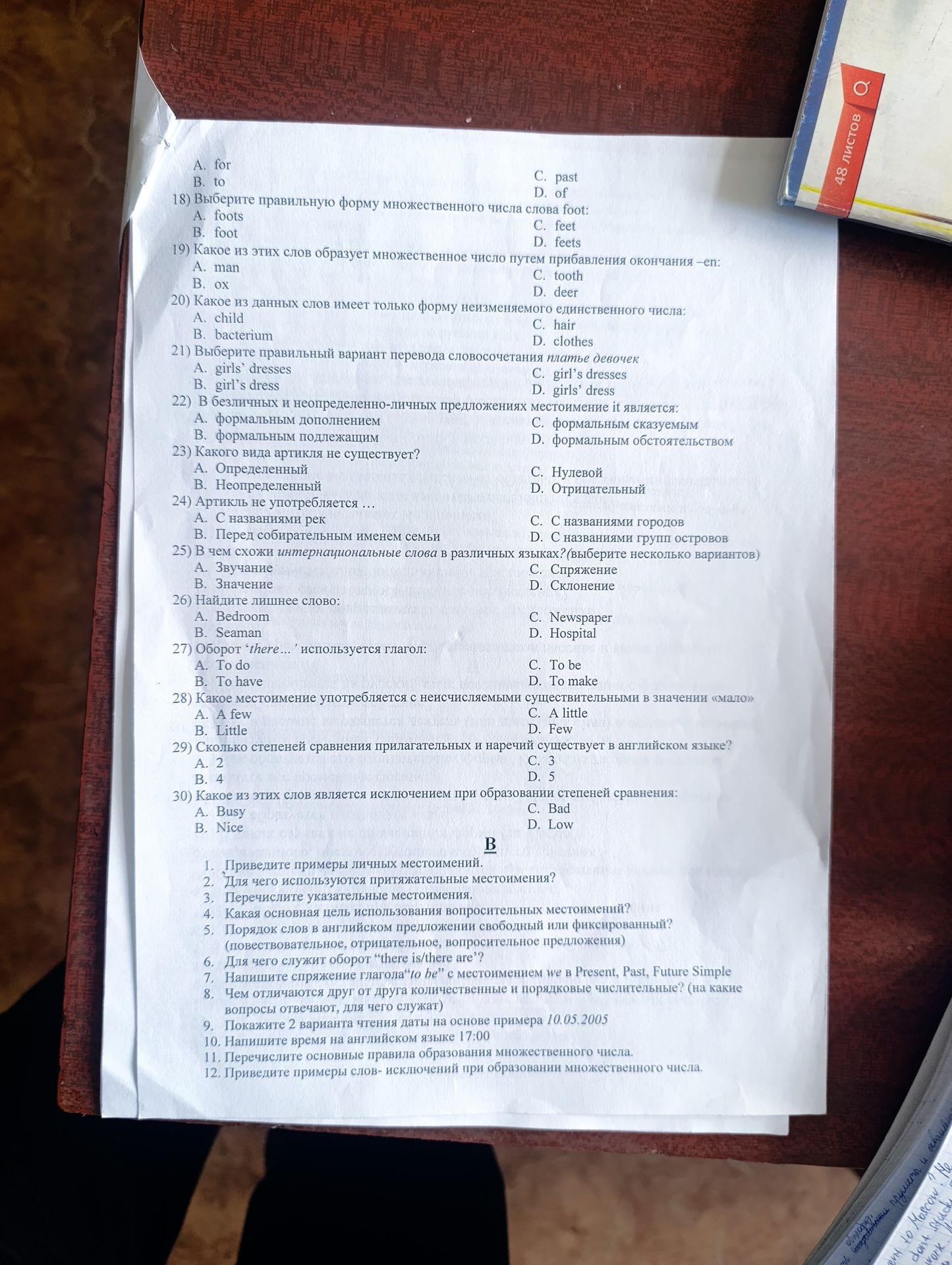 A. for
B. to
C. past
D. of

18) Выберите правильную форму множественного числа слова foot:
A. foots
B. foot
C. feet
D. feets

19) Какое из этих слов образует множественное число путем прибавления окончания –en:
A. man
B. ox
C. tooth
D. deer

20) Какое из данных слов имеет только форму неизменяемого единственного числа:
A. child
B. bacterium
C. hair
D. clothes

21) Выберите правильный вариант перевода словосочетания платье девочек
A. girls' dresses
B. girl's dress
C. girl's dresses
D. girls' dress

22) В безличных и неопределенно-личных предложениях местоимение it является:
A. формальным дополнением
B. формальным подлежащим
C. формальным сказуемым
D. формальным обстоятельством

23) Какого вида артикля не существует?
A. Определенный
B. Неопределенный
C. Нулевой
D. Отрицательный

24) Артикль не употребляется …
A. С названиями рек
B. Перед собирательным именем семьи
C. С названиями городов
D. С названиями групп островов

25) В чем схожи интернациональные слова в различных языках?(выберите несколько вариантов)
A. Звучание
B. Значение
C. Спряжение
D. Склонение

26) Найдите лишнее слово:
A. Bedroom
B. Seaman
C. Newspaper
D. Hospital

27) Оборот 'there…' используется глагол:
A. To do
B. To have
C. To be
D. To make

28) Какое местоимение употребляется с неисчисляемыми существительными в значении «мало»
A. A few
B. Little
C. A little
D. Few

29) Сколько степеней сравнения прилагательных и наречий существует в английском языке?
A. 2
B. 4
C. 3
D. 5

30) Какое из этих слов является исключением при образовании степеней сравнения:
A. Busy
B. Nice
C. Bad
D. Low

B

1. Приведите примеры личных местоимений.
2. Для чего используются притяжательные местоимения?
3. Перечислите указательные местоимения.
4. Какая основная цель использования вопросительных местоимений?
5. Порядок слов в английском предложении свободный или фиксированный? (повествовательное, отрицательное, вопросительное предложения)
6. Для чего служит оборот "there is/there are"?
7. Напишите спряжение глагола"to be" с местоимением we в Present, Past, Future Simple
8. Чем отличаются друг от друга количественные и порядковые числительные? (на какие вопросы отвечают, для чего служат)
9. Покажите 2 варианта чтения даты на основе примера 10.05.2005
10. Напишите время на английском языке 17:00
11. Перечислите основные правила образования множественного числа.
12. Приведите примеры слов- исключений при образовании множественного числа.

48 листов